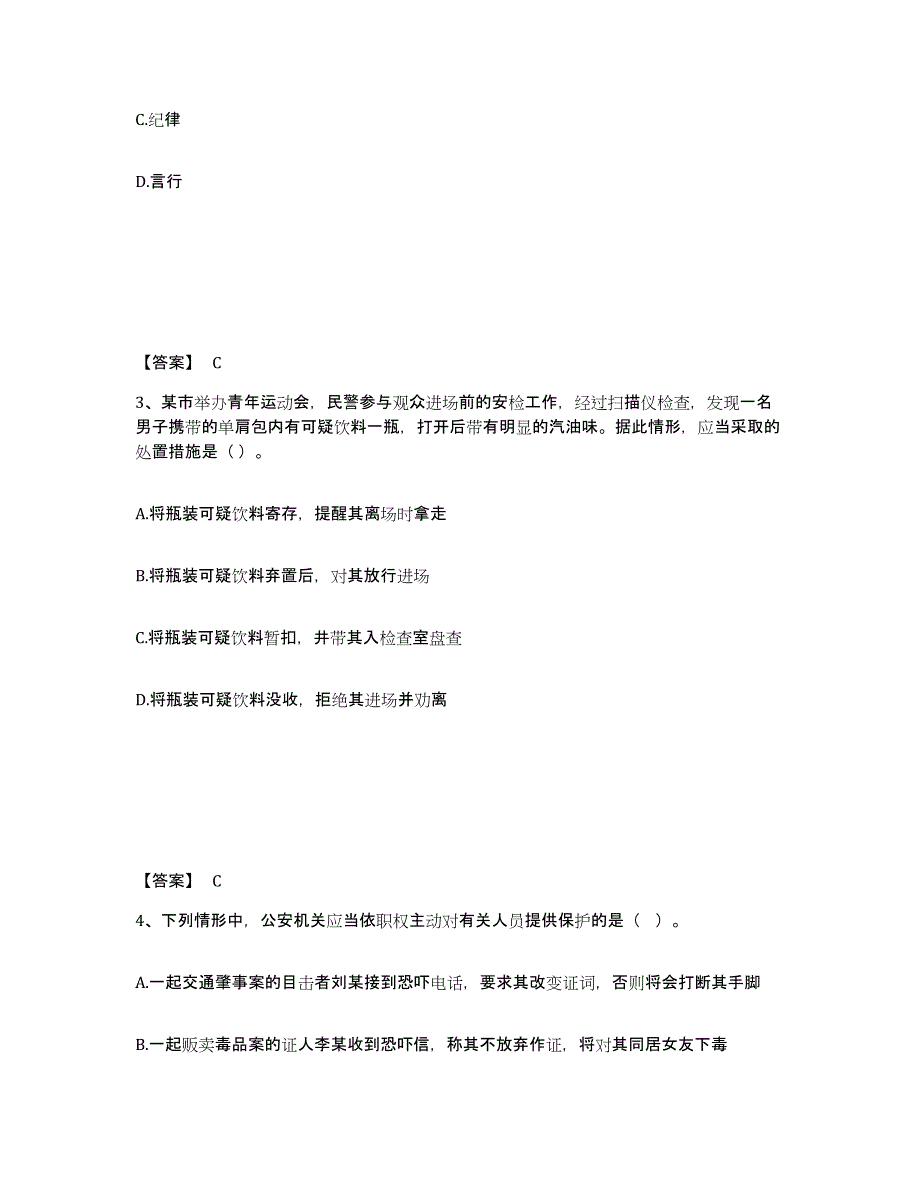 C.纪律

D.言行

【答案】 C

3、某市举办青年运动会，民警参与观众进场前的安检工作，经过扫描仪检查，发现一名男子携带的单肩包内有可疑饮料一瓶，打开后带有明显的汽油味。据此情形，应当采取的处置措施是（）。

A.将瓶装可疑饮料寄存，提醒其离场时拿走

B.将瓶装可疑饮料弃置后，对其放行进场

C.将瓶装可疑饮料暂扣，并带其入检查室盘查

D.将瓶装可疑饮料没收，拒绝其进场并劝离

【答案】 C

4、下列情形中，公安机关应当依职权主动对有关人员提供保护的是（ ）。

A.一起交通肇事案的目击者刘某接到恐吓电话，要求其改变证词，否则将会打断其手脚

B.一起贩卖毒品案的证人李某收到恐吓信，称其不放弃作证，将对其同居女友下毒